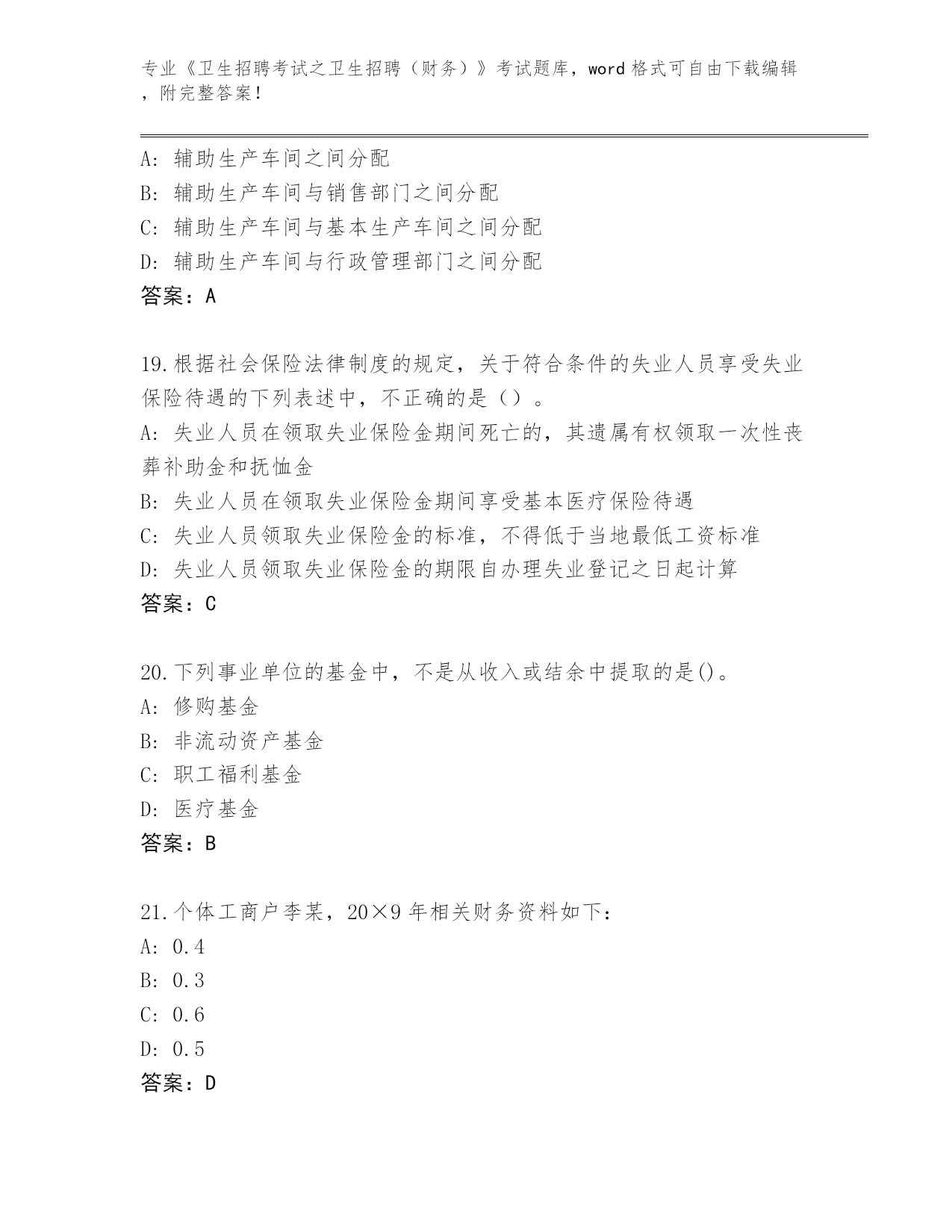 专业《卫生招聘考试之卫生招聘（财务）》考试题库，word 格式可自由下载编辑，附完整答案！

A: 辅助生产车间之间分配
B: 辅助生产车间与销售部门之间分配
C: 辅助生产车间与基本生产车间之间分配
D: 辅助生产车间与行政管理部门之间分配
答案：A

19.根据社会保险法律制度的规定，关于符合条件的失业人员享受失业保险待遇的下列表述中，不正确的是（）。
A: 失业人员在领取失业保险金期间死亡的，其遗属有权领取一次性丧葬补助金和抚恤金
B: 失业人员在领取失业保险金期间享受基本医疗保险待遇
C: 失业人员领取失业保险金的标准，不得低于当地最低工资标准
D: 失业人员领取失业保险金的期限自办理失业登记之日起计算
答案：C

20.下列事业单位的基金中，不是从收入或结余中提取的是()。
A: 修购基金
B: 非流动资产基金
C: 职工福利基金
D: 医疗基金
答案：B

21.个体工商户李某，20×9 年相关财务资料如下：
A: 0.4
B: 0.3
C: 0.6
D: 0.5
答案：D